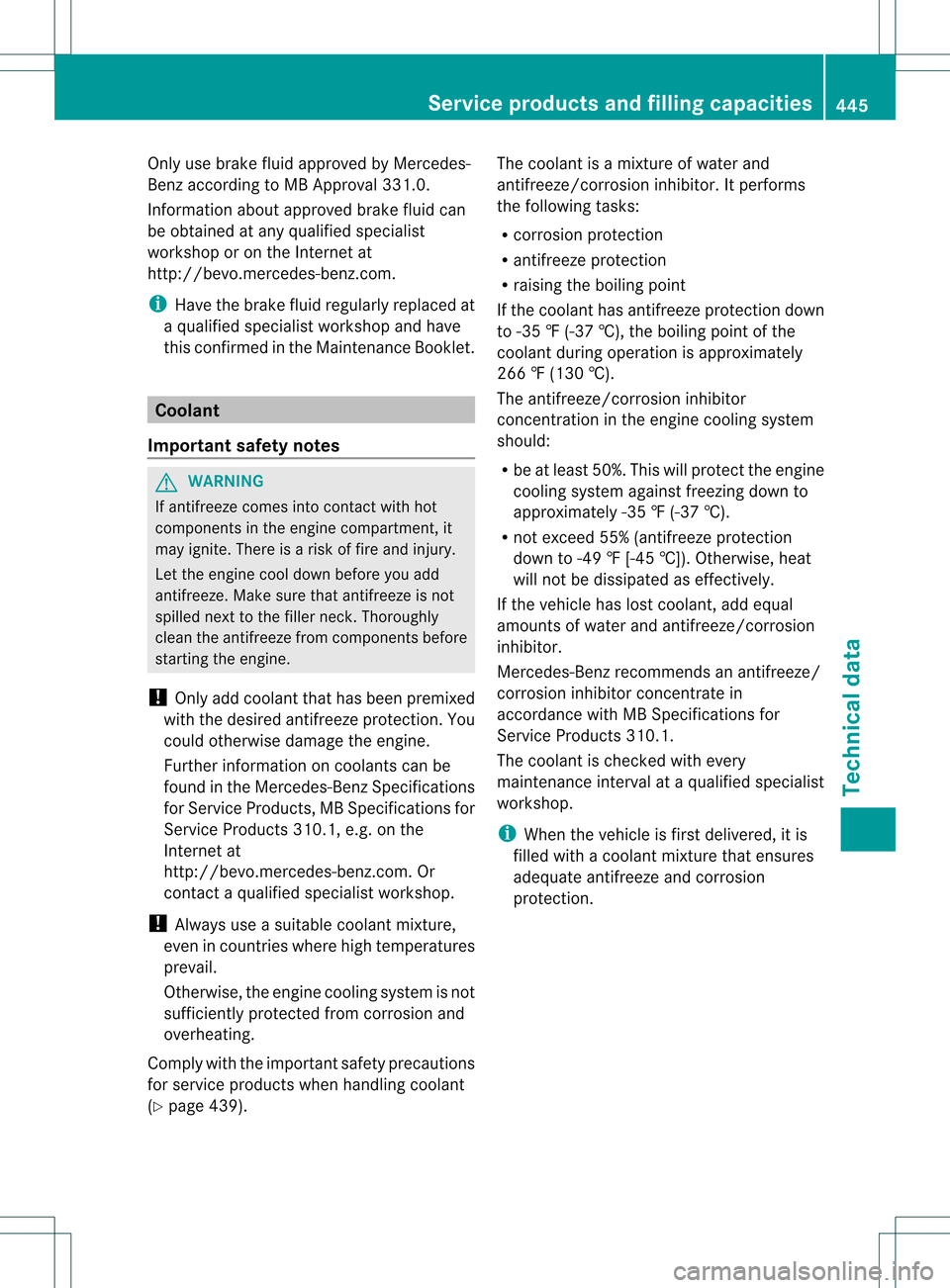 Service products and filling capacities 445

Only use brake fluid approved by Mercedes-Benz according to MB Approval 331.0.

Information about approved brake fluid can be obtained at any qualified specialist workshop or on the Internet at http://bevo.mercedes-benz.com.

i Have the brake fluid regularly replaced at a qualified specialist workshop and have this confirmed in the Maintenance Booklet.

Coolant

Important safety notes

WARNING

If antifreeze comes into contact with hot components in the engine compartment, it may ignite. There is a risk of fire and injury.

Let the engine cool down before you add antifreeze. Make sure that antifreeze is not spilled next to the filler neck. Thoroughly clean the antifreeze from components before starting the engine.

! Only add coolant that has been premixed with the desired antifreeze protection. You could otherwise damage the engine.

Further information on coolants can be found in the Mercedes-Benz Specifications for Service Products, MB Specifications for Service Products 310.1, e.g. on the Internet at http://bevo.mercedes-benz.com. Or contact a qualified specialist workshop.

! Always use a suitable coolant mixture, even in countries where high temperatures prevail.

Otherwise, the engine cooling system is not sufficiently protected from corrosion and overheating.

Comply with the important safety precautions for service products when handling coolant (▷ page 439).

The coolant is a mixture of water and antifreeze/corrosion inhibitor. It performs the following tasks:

• corrosion protection
• antifreeze protection
• raising the boiling point

If the coolant has antifreeze protection down to -35 ℉ (-37 ℃), the boiling point of the coolant during operation is approximately 266 ℉ (130 ℃).

The antifreeze/corrosion inhibitor concentration in the engine cooling system should:

• be at least 50%. This will protect the engine cooling system against freezing down to approximately -35 ℉ (-37 ℃).
• not exceed 55% (antifreeze protection down to -49 ℉ [-45 ℃]). Otherwise, heat will not be dissipated as effectively.

If the vehicle has lost coolant, add equal amounts of water and antifreeze/corrosion inhibitor.

Mercedes-Benz recommends an antifreeze/corrosion inhibitor concentrate in accordance with MB Specifications for Service Products 310.1.

The coolant is checked with every maintenance interval at a qualified specialist workshop.

i When the vehicle is first delivered, it is filled with a coolant mixture that ensures adequate antifreeze and corrosion protection.

Technical data

carmanualsonline.info